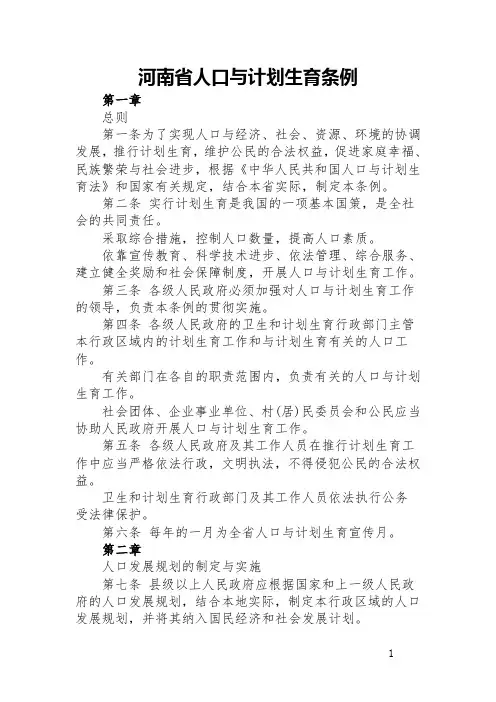 河南省人口与计划生育条例

第一章

总则

第一条为了实现人口与经济、社会、资源、环境的协调发展，推行计划生育，维护公民的合法权益，促进家庭幸福、民族繁荣与社会进步，根据《中华人民共和国人口与计划生育法》和国家有关规定，结合本省实际，制定本条例。

第二条 实行计划生育是我国的一项基本国策，是全社会的共同责任。

采取综合措施，控制人口数量，提高人口素质。

依靠宣传教育、科学技术进步、依法管理、综合服务、建立健全奖励和社会保障制度，开展人口与计划生育工作。

第三条 各级人民政府必须加强对人口与计划生育工作的领导，负责本条例的贯彻实施。

第四条 各级人民政府的卫生和计划生育行政部门主管本行政区域内的计划生育工作和与计划生育有关的人口工作。

有关部门在各自的职责范围内，负责有关的人口与计划生育工作。

社会团体、企业事业单位、村(居)民委员会和公民应当协助人民政府开展人口与计划生育工作。

第五条 各级人民政府及其工作人员在推行计划生育工作中应当严格依法行政，文明执法，不得侵犯公民的合法权益。

卫生和计划生育行政部门及其工作人员依法执行公务受法律保护。

第六条 每年的一月为全省人口与计划生育宣传月。

第二章

人口发展规划的制定与实施

第七条 县级以上人民政府应根据国家和上一级人民政府的人口发展规划，结合本地实际，制定本行政区域的人口发展规划，并将其纳入国民经济和社会发展计划。

1